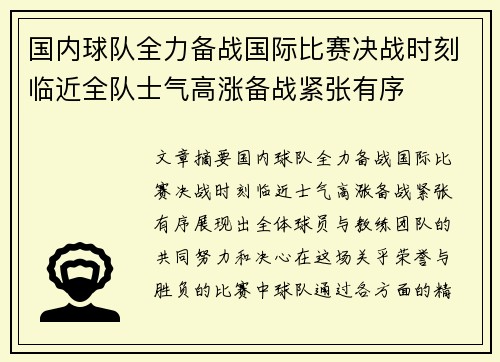 国内球队全力备战国际比赛决战时刻临近全队士气高涨备战紧张有序

文章摘要国内球队全力备战国际比赛决战时刻临近士气高涨备战紧张有序展现出全体球员与教练团队的共同努力和决心在这场关乎荣誉与胜负的比赛中球队通过各方面的精